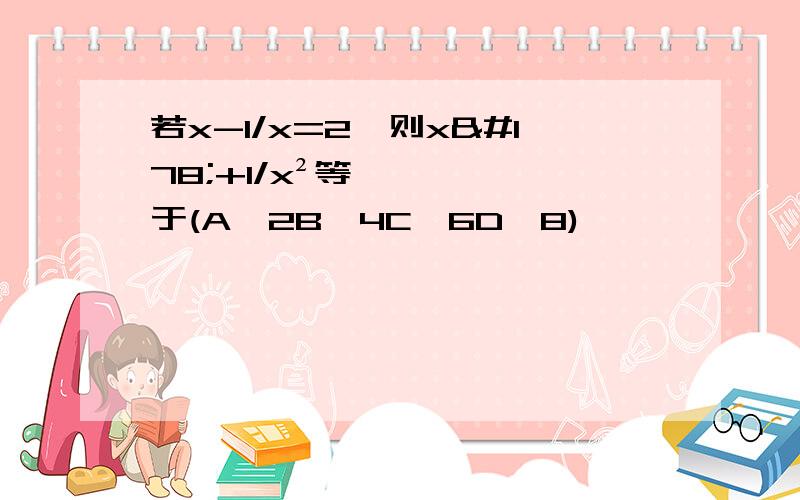 若x-1/x=2，则x&#178;+1/x²等于(A、2B、4C、6D、8)